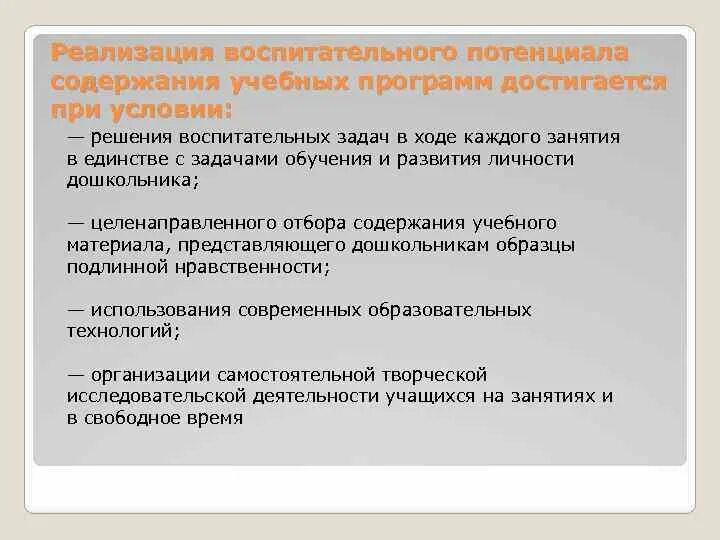 Реализация воспитательного потенциала содержания учебных программ достигается при условии:

— решения воспитательных задач в ходе каждого занятия в единстве с задачами обучения и развития личности дошкольника;

— целенаправленного отбора содержания учебного материала, представляющего дошкольникам образцы подлинной нравственности;

— использования современных образовательных технологий;

— организации самостоятельной творческой исследовательской деятельности учащихся на занятиях и в свободное время